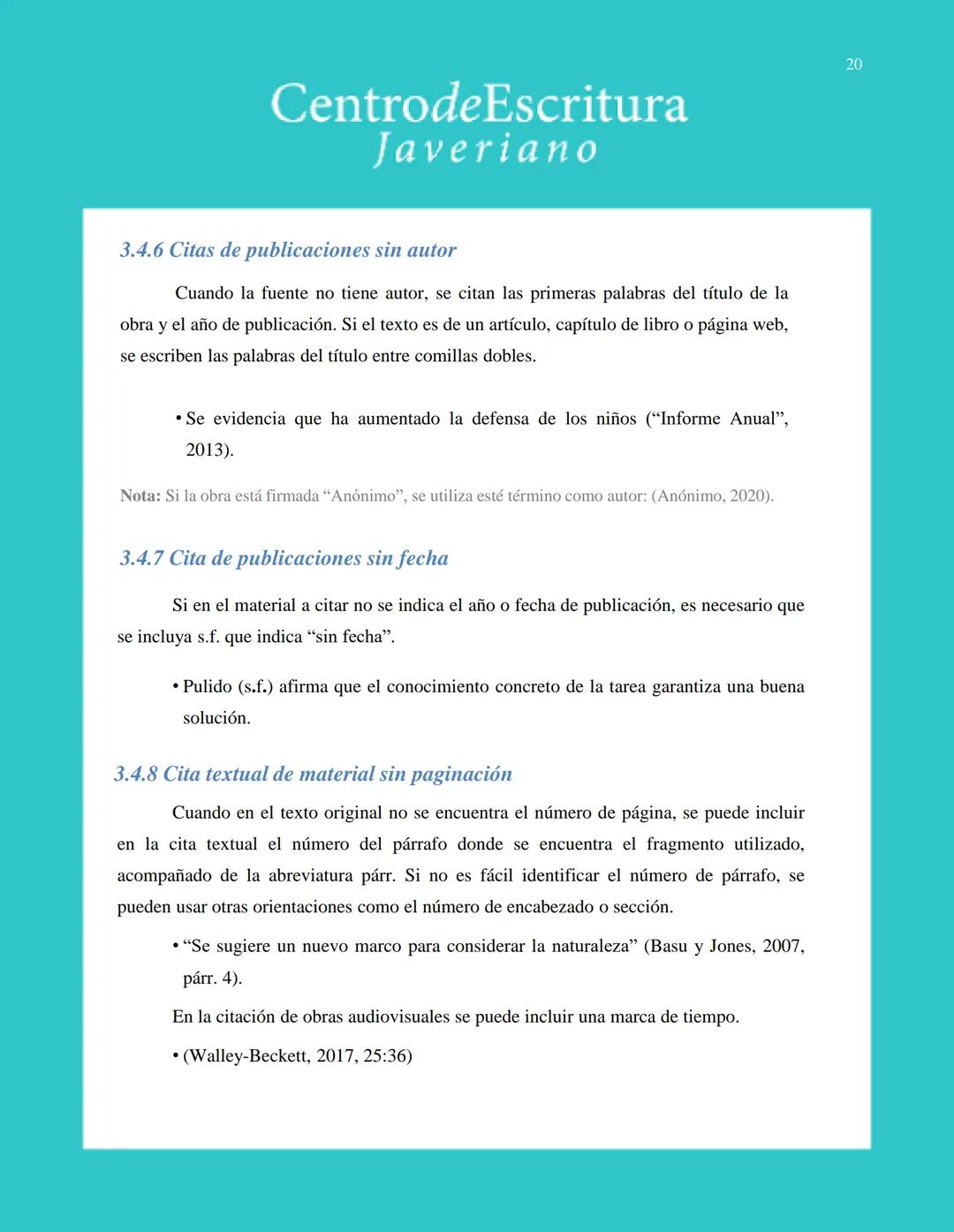 20

CentrodeEscritura
Javeriano

3.4.6 Citas de publicaciones sin autor

Cuando la fuente no tiene autor, se citan las primeras palabras del título de la obra y el año de publicación. Si el texto es de un artículo, capítulo de libro o página web, se escriben las palabras del título entre comillas dobles.

• Se evidencia que ha aumentado la defensa de los niños (“Informe Anual”, 2013).

Nota: Si la obra está firmada “Anónimo”, se utiliza esté término como autor: (Anónimo, 2020).

3.4.7 Cita de publicaciones sin fecha

Si en el material a citar no se indica el año o fecha de publicación, es necesario que se incluya s.f. que indica “sin fecha”.

• Pulido (s.f.) afirma que el conocimiento concreto de la tarea garantiza una buena solución.

3.4.8 Cita textual de material sin paginación

Cuando en el texto original no se encuentra el número de página, se puede incluir en la cita textual el número del párrafo donde se encuentra el fragmento utilizado, acompañado de la abreviatura párr. Si no es fácil identificar el número de párrafo, se pueden usar otras orientaciones como el número de encabezado o sección.

• “Se sugiere un nuevo marco para considerar la naturaleza” (Basu y Jones, 2007, párr. 4).

En la citación de obras audiovisuales se puede incluir una marca de tiempo.

• (Walley-Beckett, 2017, 25:36)